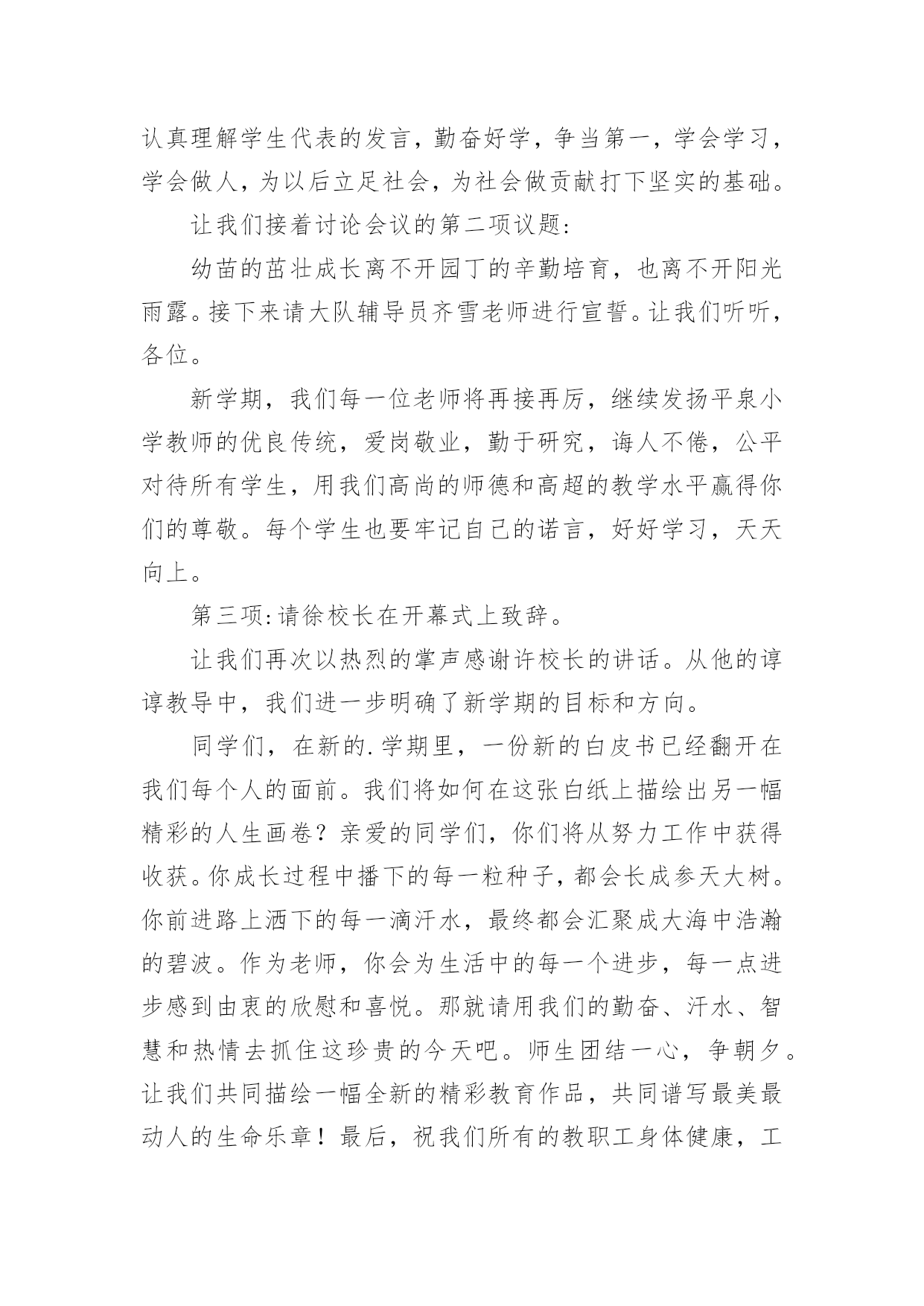 认真理解学生代表的发言，勤奋好学，争当第一，学会学习，学会做人，为以后立足社会，为社会做贡献打下坚实的基础。

让我们接着讨论会议的第二项议题：

幼苗的茁壮成长离不开园丁的辛勤培育，也离不开阳光雨露。接下来请大队辅导员齐雪老师进行宣誓。让我们听听，各位。

新学期，我们每一位老师将再接再厉，继续发扬平泉小学教师的优良传统，爱岗敬业，勤于研究，诲人不倦，公平对待所有学生，用我们高尚的师德和高超的教学水平赢得你们的尊敬。每个学生也要牢记自己的诺言，好好学习，天天向上。

第三项：请徐校长在开幕式上致辞。

让我们再次以热烈的掌声感谢许校长的讲话。从他的谆谆教导中，我们进一步明确了新学期的目标和方向。

同学们，在新的.学期里，一份新的白皮书已经翻开在我们每个人的面前。我们将如何在这张白纸上描绘出另一幅精彩的人生画卷？亲爱的同学们，你们将从努力工作中获得收获。你成长过程中播下的每一粒种子，都会长成参天大树。你前进路上洒下的每一滴汗水，最终都会汇聚成大海中浩瀚的碧波。作为老师，你会为生活中的每一个进步，每一点进步感到由衷的欣慰和喜悦。那就请用我们的勤奋、汗水、智慧和热情去抓住这珍贵的今天吧。师生团结一心，争朝夕。让我们共同描绘一幅全新的精彩教育作品，共同谱写最美最动人的生命乐章！最后，祝我们所有的教职工身体健康，工